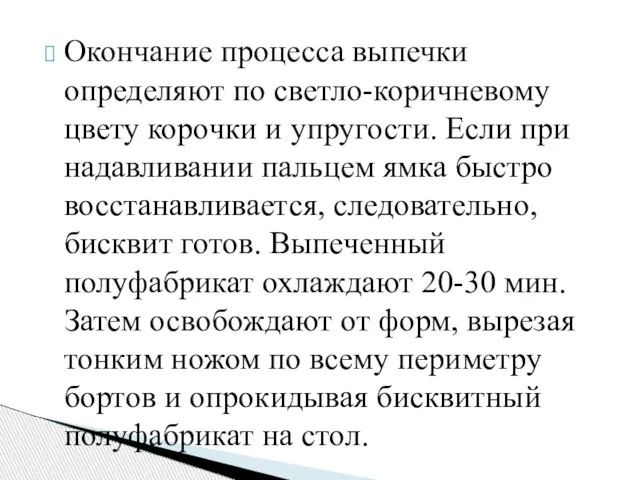 Окончание процесса выпечки определяют по светло-коричневому цвету корочки и упругости. Если при надавливании пальцем ямка быстро восстанавливается, следовательно, бисквит готов. Выпеченный полуфабрикат охлаждают 20-30 мин. Затем освобождают от форм, вырезая тонким ножом по всему периметру бортов и опрокидывая бисквитный полуфабрикат на стол.